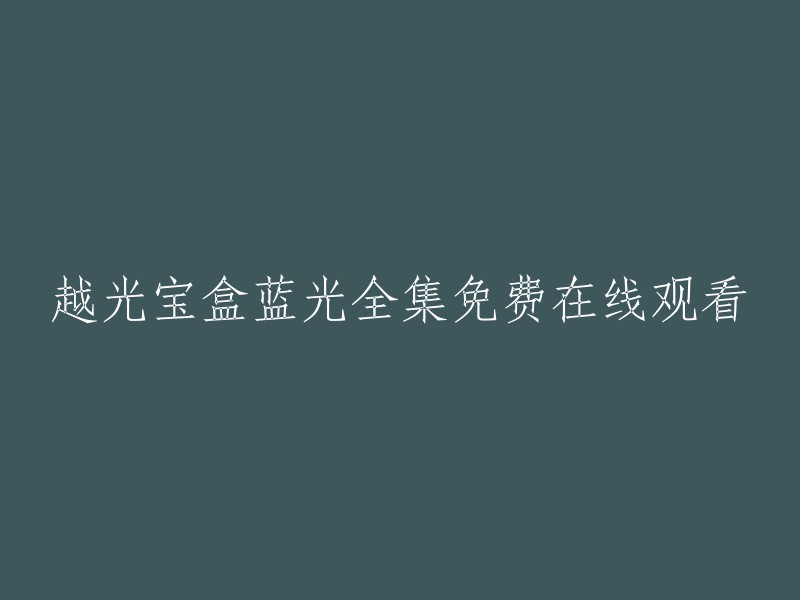 越光宝盒蓝光全集免费在线观看